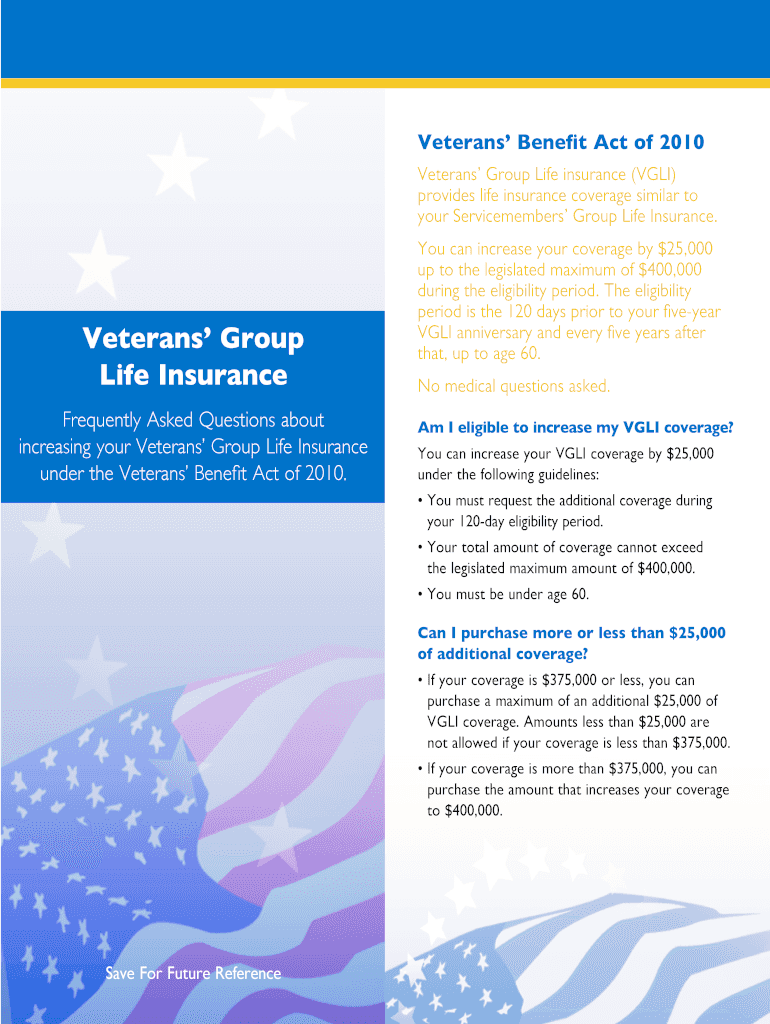 Veterans' Group Life Insurance

Frequently Asked Questions about increasing your Veterans' Group Life Insurance under the Veterans' Benefit Act of 2010.

Save For Future Reference

Veterans' Benefit Act of 2010

Veterans' Group Life insurance (VGLI) provides life insurance coverage similar to your Servicemembers' Group Life Insurance.

You can increase your coverage by $25,000 up to the legislated maximum of $400,000 during the eligibility period. The eligibility period is the 120 days prior to your five-year VGLI anniversary and every five years after that, up to age 60.

No medical questions asked.

Am I eligible to increase my VGLI coverage?

You can increase your VGLI coverage by $25,000 under the following guidelines:

• You must request the additional coverage during your 120-day eligibility period.

• Your total amount of coverage cannot exceed the legislated maximum amount of $400,000.

• You must be under age 60.

Can I purchase more or less than $25,000 of additional coverage?

• If your coverage is $375,000 or less, you can purchase a maximum of an additional $25,000 of VGLI coverage. Amounts less than $25,000 are not allowed if your coverage is less than $375,000.

• If your coverage is more than $375,000, you can purchase the amount that increases your coverage to $400,000.